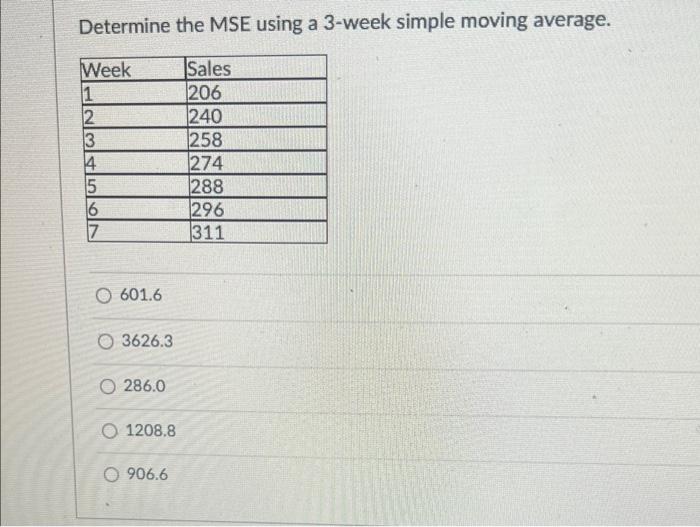 Determine the MSE using a 3-week simple moving average.

| Week | Sales |
|---|---|
| 1 | 206 |
| 2 | 240 |
| 3 | 258 |
| 4 | 274 |
| 5 | 288 |
| 6 | 296 |
| 7 | 311 |

○ 601.6

○ 3626.3

○ 286.0

○ 1208.8

○ 906.6